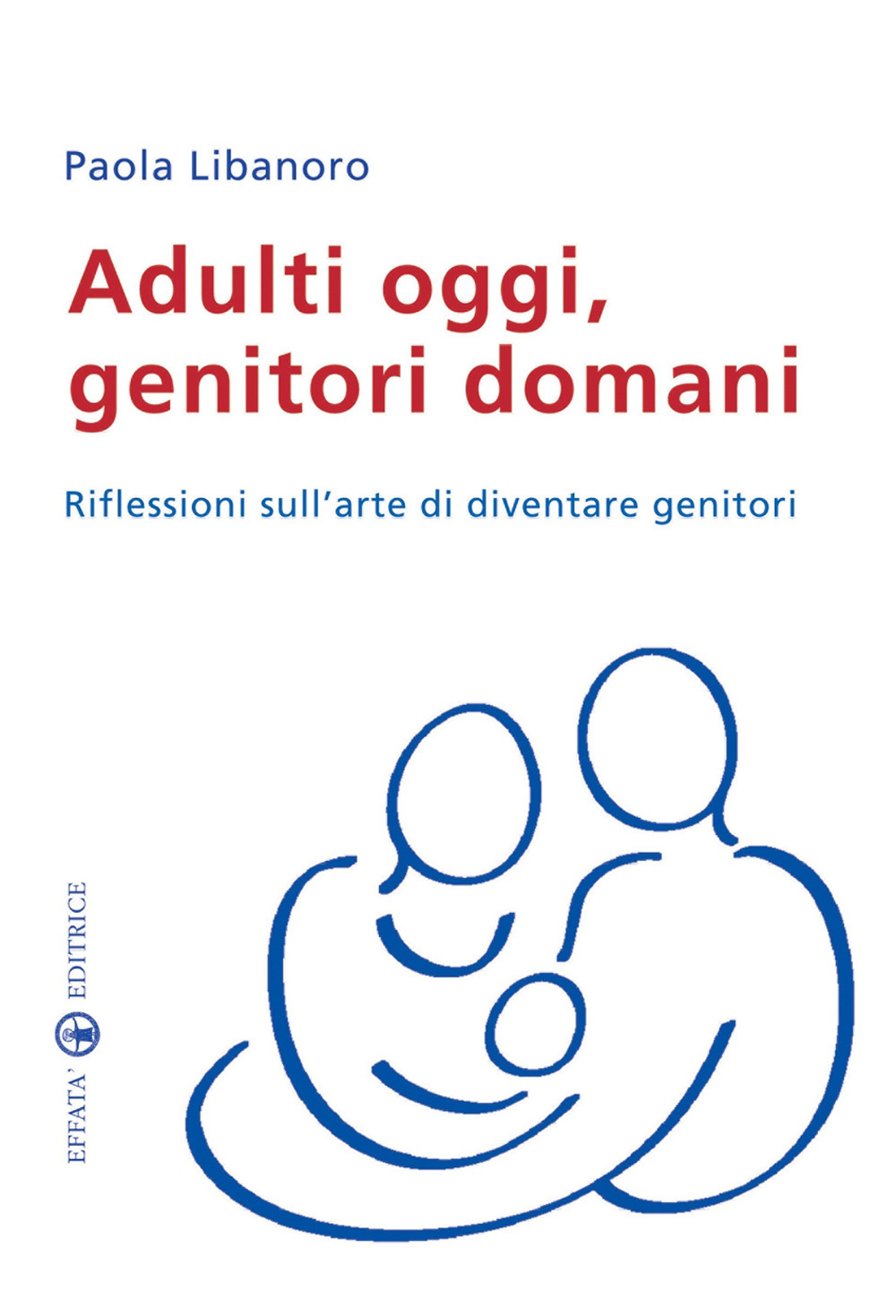 Paola Libanoro

Adulti oggi, genitori domani

Riflessioni sull'arte di diventare genitori

EFFATA' EDITRICE